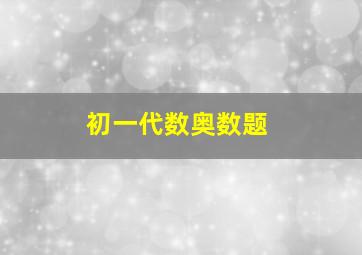 初一代数奥数题